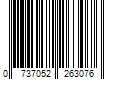 0 737052 263076